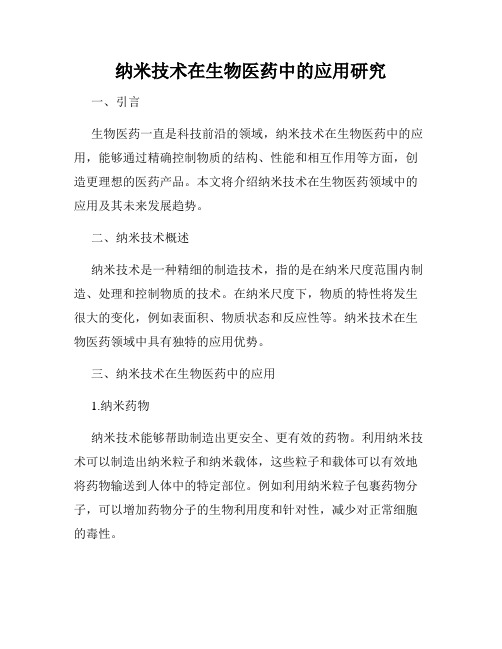 纳米技术在生物医药中的应用研究

一、引言

生物医药一直是科技前沿的领域，纳米技术在生物医药中的应用，能够通过精确控制物质的结构、性能和相互作用等方面，创造更理想的医药产品。本文将介绍纳米技术在生物医药领域中的应用及其未来发展趋势。

二、纳米技术概述

纳米技术是一种精细的制造技术，指的是在纳米尺度范围内制造、处理和控制物质的技术。在纳米尺度下，物质的特性将发生很大的变化，例如表面积、物质状态和反应性等。纳米技术在生物医药领域中具有独特的应用优势。

三、纳米技术在生物医药中的应用

1.纳米药物

纳米技术能够帮助制造出更安全、更有效的药物。利用纳米技术可以制造出纳米粒子和纳米载体，这些粒子和载体可以有效地将药物输送到人体中的特定部位。例如利用纳米粒子包裹药物分子，可以增加药物分子的生物利用度和针对性，减少对正常细胞的毒性。